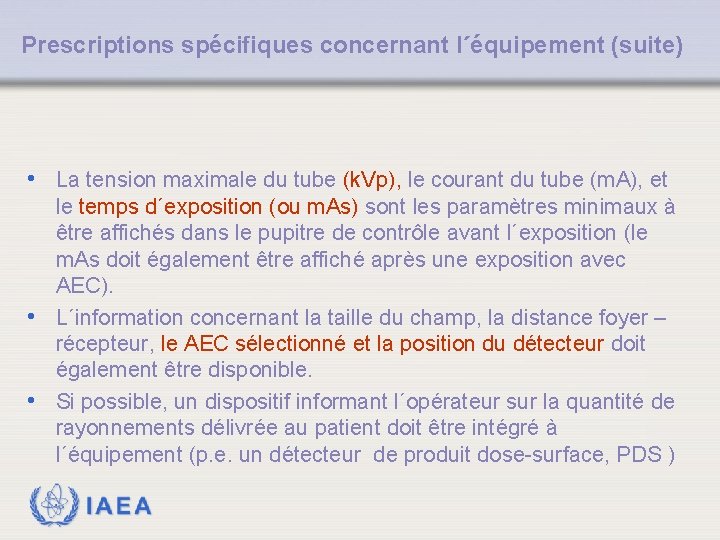 Prescriptions spécifiques concernant l´équipement (suite)

• La tension maximale du tube (kVp), le courant du tube (mA), et le temps d´exposition (ou mAs) sont les paramètres minimaux à être affichés dans le pupitre de contrôle avant l´exposition (le mAs doit également être affiché après une exposition avec AEC).

• L´information concernant la taille du champ, la distance foyer – récepteur, le AEC sélectionné et la position du détecteur doit également être disponible.

• Si possible, un dispositif informant l´opérateur sur la quantité de rayonnements délivrée au patient doit être intégré à l´équipement (p.e. un détecteur de produit dose-surface, PDS )

IAEA